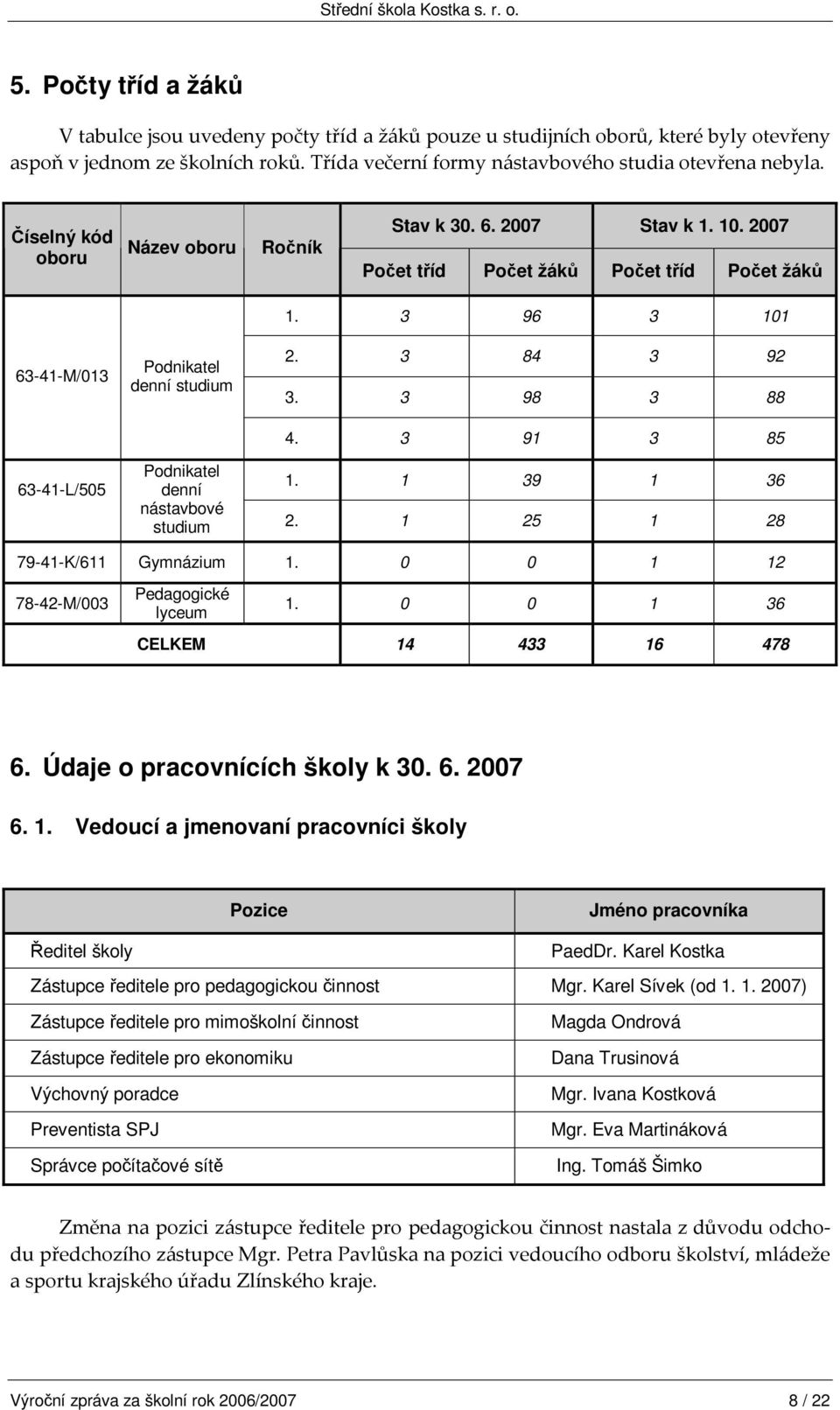 Střední škola Kostka s. r. o.

5. Počty tříd a žáků

V tabulce jsou uvedeny počty tříd a žáků pouze u studijních oborů, které byly otevřeny aspoň v jednom ze školních roků. Třída večerní formy nástavbového studia otevřena nebyla.

| Číselný kód oboru | Název oboru | Ročník | Stav k 30. 6. 2007 Počet tříd | Stav k 30. 6. 2007 Počet žáků | Stav k 1. 10. 2007 Počet tříd | Stav k 1. 10. 2007 Počet žáků |
|---|---|---|---|---|---|---|
| 63-41-M/013 | Podnikatel denní studium | 1. | 3 | 96 | 3 | 101 |
| | | 2. | 3 | 84 | 3 | 92 |
| | | 3. | 3 | 98 | 3 | 88 |
| | | 4. | 3 | 91 | 3 | 85 |
| 63-41-L/505 | Podnikatel denní nástavbové studium | 1. | 1 | 39 | 1 | 36 |
| | | 2. | 1 | 25 | 1 | 28 |
| 79-41-K/611 | Gymnázium | 1. | 0 | 0 | 1 | 12 |
| 78-42-M/003 | Pedagogické lyceum | 1. | 0 | 0 | 1 | 36 |
| CELKEM | | | 14 | 433 | 16 | 478 |

6. Údaje o pracovnících školy k 30. 6. 2007

6. 1. Vedoucí a jmenovaní pracovníci školy

| Pozice | Jméno pracovníka |
|---|---|
| Ředitel školy | PaedDr. Karel Kostka |
| Zástupce ředitele pro pedagogickou činnost | Mgr. Karel Sívek (od 1. 1. 2007) |
| Zástupce ředitele pro mimoškolní činnost | Magda Ondrová |
| Zástupce ředitele pro ekonomiku | Dana Trusinová |
| Výchovný poradce | Mgr. Ivana Kostková |
| Preventista SPJ | Mgr. Eva Martináková |
| Správce počítačové sítě | Ing. Tomáš Šimko |

Změna na pozici zástupce ředitele pro pedagogickou činnost nastala z důvodu odchodu předchozího zástupce Mgr. Petra Pavlůska na pozici vedoucího odboru školství, mládeže a sportu krajského úřadu Zlínského kraje.

Výroční zpráva za školní rok 2006/2007 8 / 22